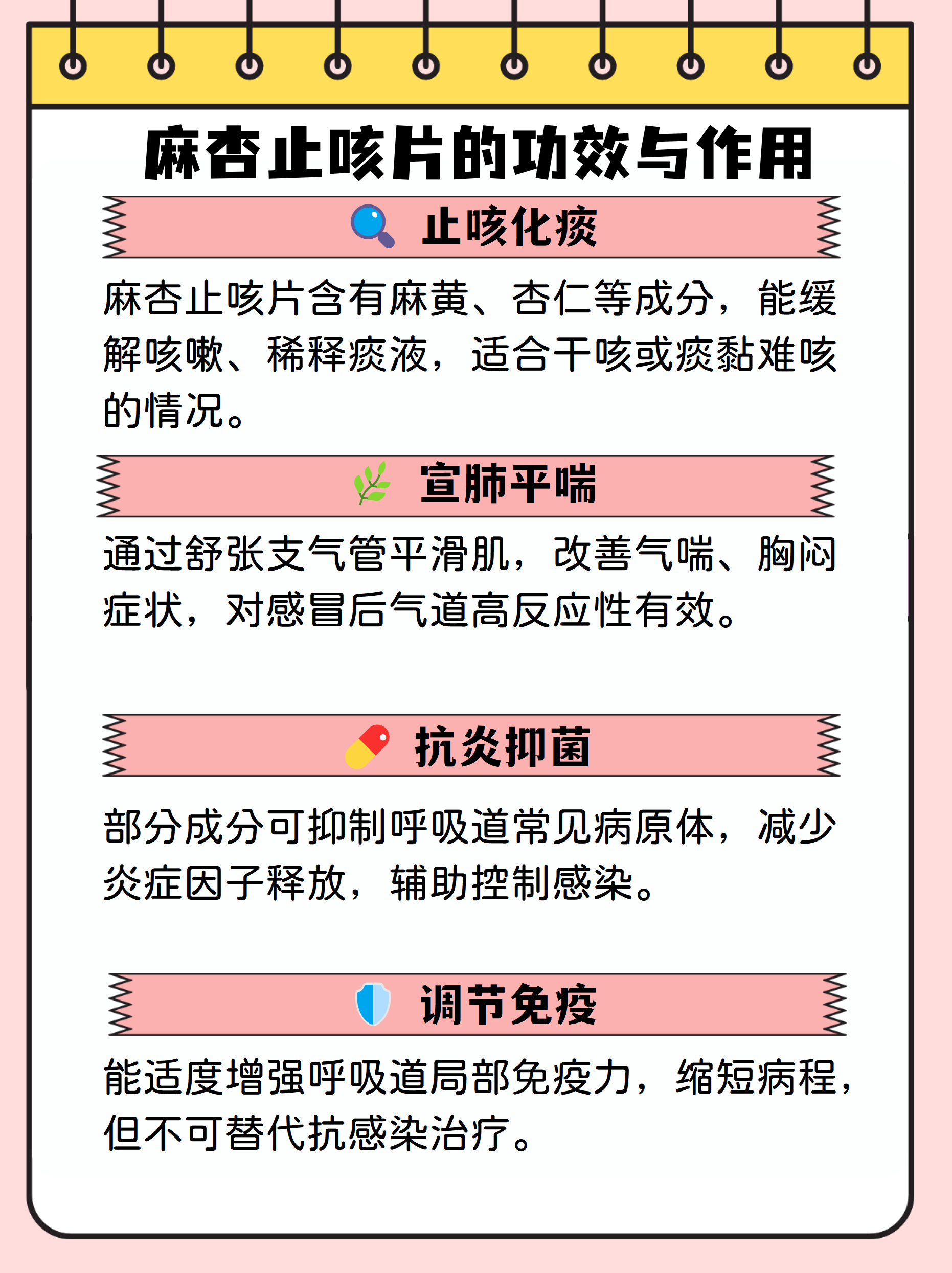 麻杏止咳片的功效与作用

止咳化痰

麻杏止咳片含有麻黄、杏仁等成分，能缓解咳嗽、稀释痰液，适合干咳或痰黏难咳的情况。

宣肺平喘

通过舒张支气管平滑肌，改善气喘、胸闷症状，对感冒后气道高反应性有效。

抗炎抑菌

部分成分可抑制呼吸道常见病原体，减少炎症因子释放，辅助控制感染。

调节免疫

能适度增强呼吸道局部免疫力，缩短病程，但不可替代抗感染治疗。